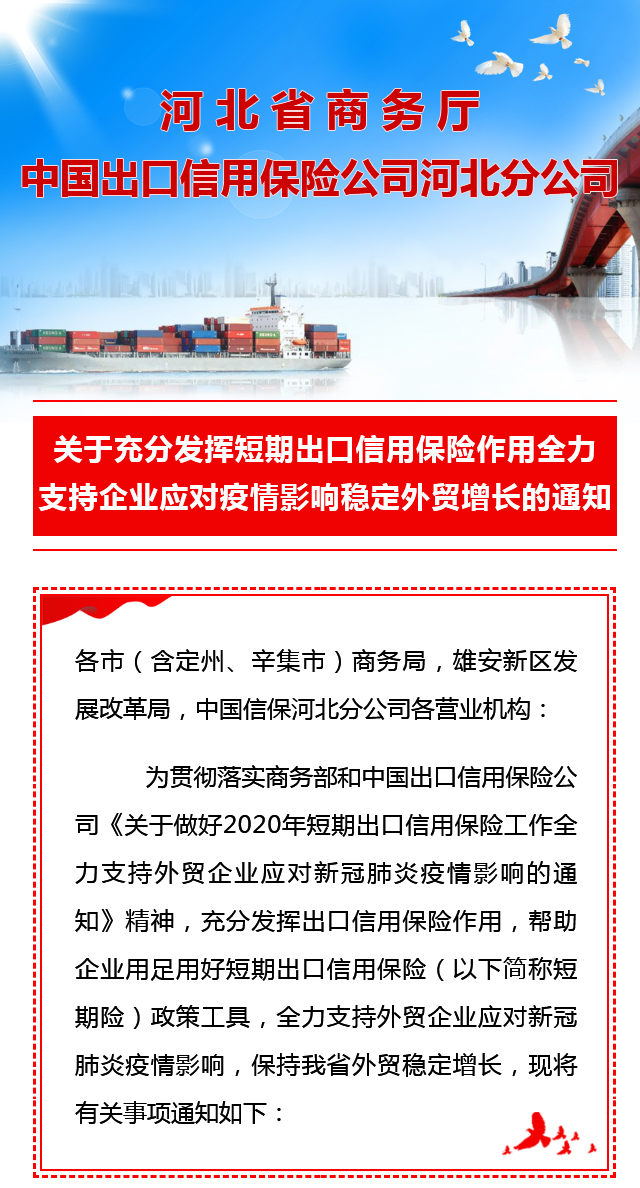 河北省商务厅
中国出口信用保险公司河北分公司

关于充分发挥短期出口信用保险作用全力支持企业应对疫情影响稳定外贸增长的通知

各市（含定州、辛集市）商务局，雄安新区发展改革局，中国信保河北分公司各营业机构：

为贯彻落实商务部和中国出口信用保险公司《关于做好2020年短期出口信用保险工作全力支持外贸企业应对新冠肺炎疫情影响的通知》精神，充分发挥出口信用保险作用，帮助企业用足用好短期出口信用保险（以下简称短期险）政策工具，全力支持外贸企业应对新冠肺炎疫情影响，保持我省外贸稳定增长，现将有关事项通知如下：